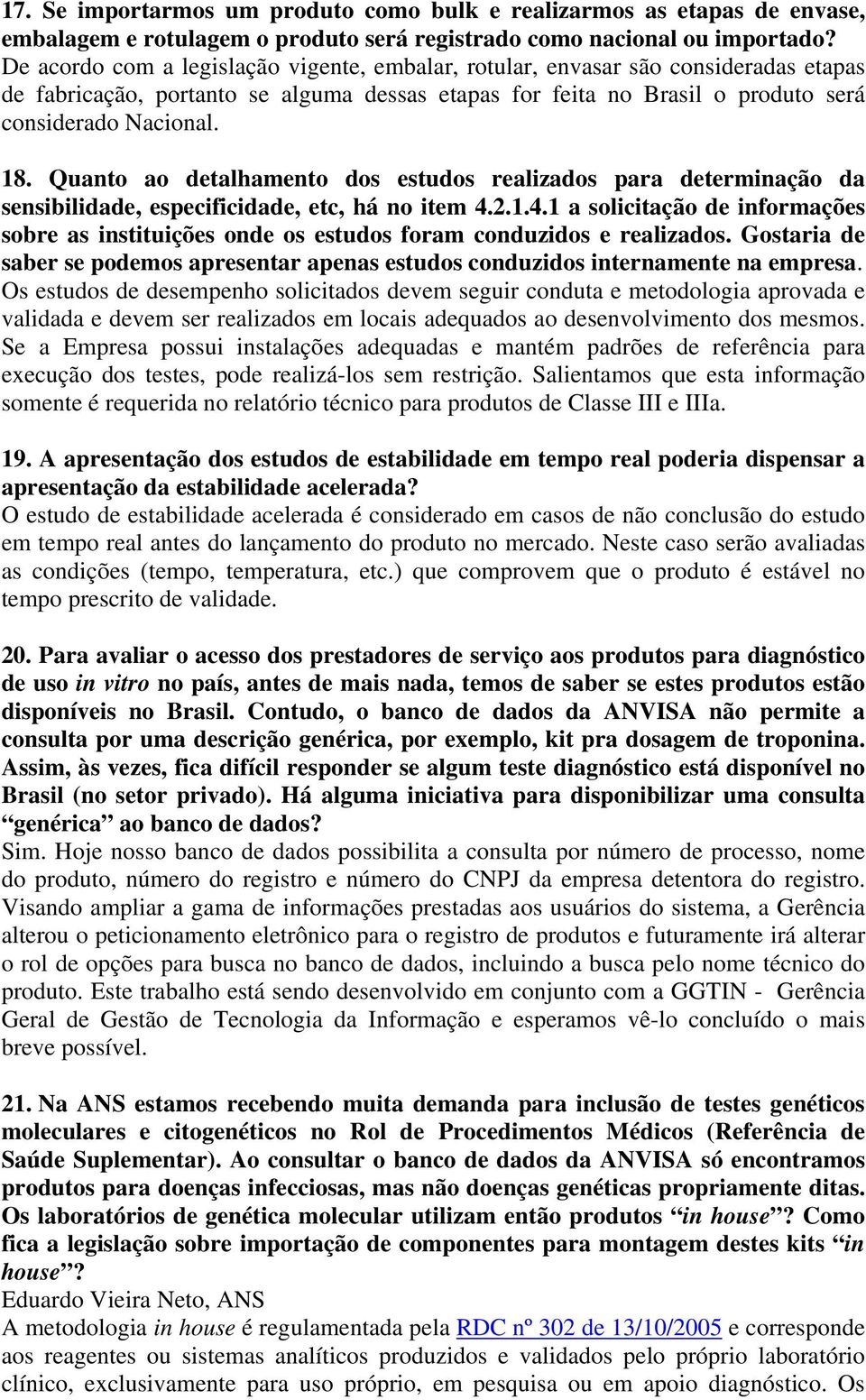 17. Se importarmos um produto como bulk e realizarmos as etapas de envase, embalagem e rotulagem o produto será registrado como nacional ou importado?
De acordo com a legislação vigente, embalar, rotular, envasar são consideradas etapas de fabricação, portanto se alguma dessas etapas for feita no Brasil o produto será considerado Nacional.

18. Quanto ao detalhamento dos estudos realizados para determinação da sensibilidade, especificidade, etc, há no item 4.2.1.4.1 a solicitação de informações sobre as instituições onde os estudos foram conduzidos e realizados. Gostaria de saber se podemos apresentar apenas estudos conduzidos internamente na empresa.
Os estudos de desempenho solicitados devem seguir conduta e metodologia aprovada e validada e devem ser realizados em locais adequados ao desenvolvimento dos mesmos. Se a Empresa possui instalações adequadas e mantém padrões de referência para execução dos testes, pode realizá-los sem restrição. Salientamos que esta informação somente é requerida no relatório técnico para produtos de Classe III e IIIa.

19. A apresentação dos estudos de estabilidade em tempo real poderia dispensar a apresentação da estabilidade acelerada?
O estudo de estabilidade acelerada é considerado em casos de não conclusão do estudo em tempo real antes do lançamento do produto no mercado. Neste caso serão avaliadas as condições (tempo, temperatura, etc.) que comprovem que o produto é estável no tempo prescrito de validade.

20. Para avaliar o acesso dos prestadores de serviço aos produtos para diagnóstico de uso in vitro no país, antes de mais nada, temos de saber se estes produtos estão disponíveis no Brasil. Contudo, o banco de dados da ANVISA não permite a consulta por uma descrição genérica, por exemplo, kit pra dosagem de troponina. Assim, às vezes, fica difícil responder se algum teste diagnóstico está disponível no Brasil (no setor privado). Há alguma iniciativa para disponibilizar uma consulta “genérica” ao banco de dados?
Sim. Hoje nosso banco de dados possibilita a consulta por número de processo, nome do produto, número do registro e número do CNPJ da empresa detentora do registro. Visando ampliar a gama de informações prestadas aos usuários do sistema, a Gerência alterou o peticionamento eletrônico para o registro de produtos e futuramente irá alterar o rol de opções para busca no banco de dados, incluindo a busca pelo nome técnico do produto. Este trabalho está sendo desenvolvido em conjunto com a GGTIN - Gerência Geral de Gestão de Tecnologia da Informação e esperamos vê-lo concluído o mais breve possível.

21. Na ANS estamos recebendo muita demanda para inclusão de testes genéticos moleculares e citogenéticos no Rol de Procedimentos Médicos (Referência de Saúde Suplementar). Ao consultar o banco de dados da ANVISA só encontramos produtos para doenças infecciosas, mas não doenças genéticas propriamente ditas. Os laboratórios de genética molecular utilizam então produtos “in house”? Como fica a legislação sobre importação de componentes para montagem destes kits “in house”?
Eduardo Vieira Neto, ANS
A metodologia in house é regulamentada pela RDC nº 302 de 13/10/2005 e corresponde aos reagentes ou sistemas analíticos produzidos e validados pelo próprio laboratório clínico, exclusivamente para uso próprio, em pesquisa ou em apoio diagnóstico. Os